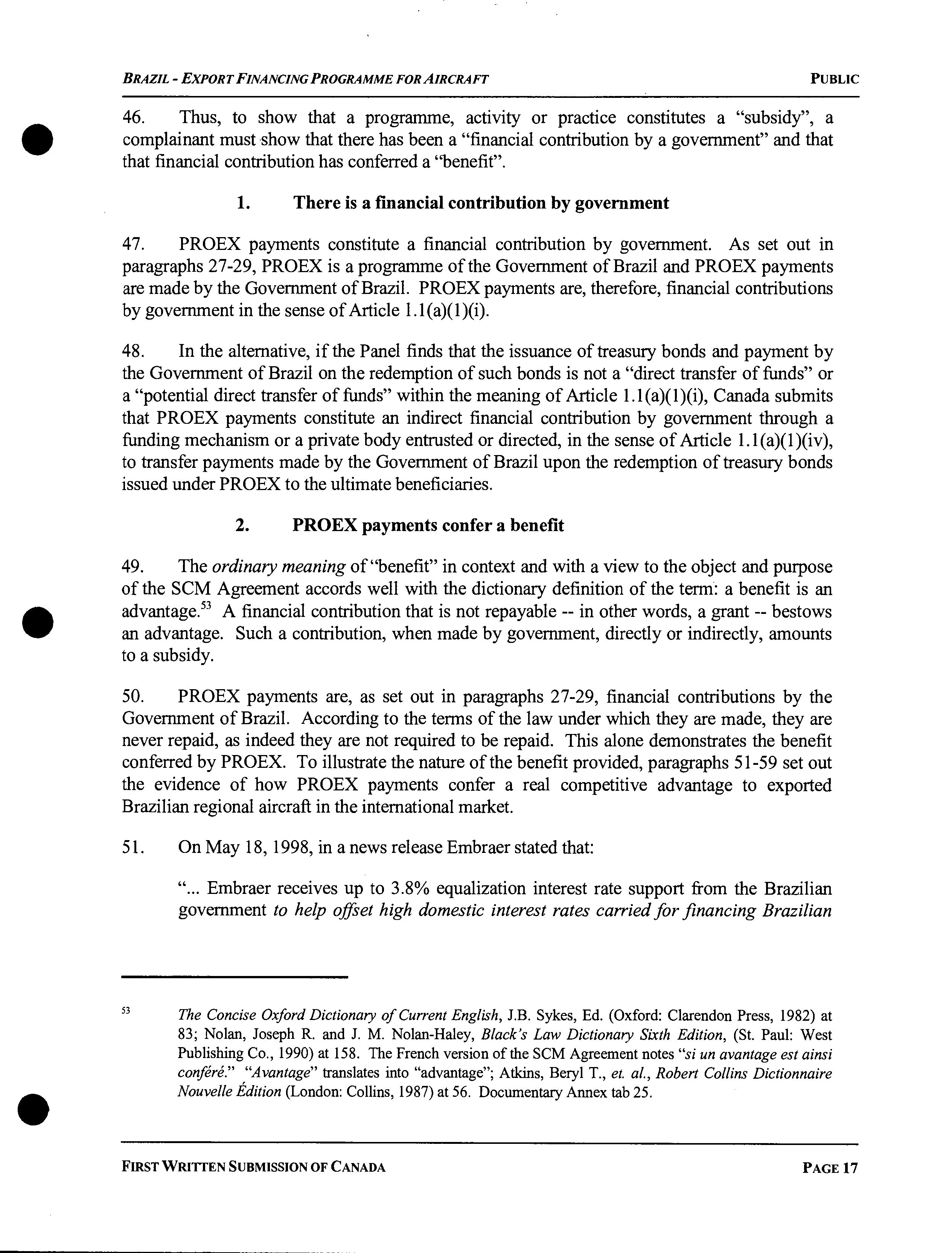 BRAZIL - EXPORT FINANCING PROGRAMME FOR AIRCRAFT PUBLIC

46. Thus, to show that a programme, activity or practice constitutes a "subsidy", a complainant must show that there has been a "financial contribution by a government" and that that financial contribution has conferred a "benefit".

1. There is a financial contribution by government

47. PROEX payments constitute a financial contribution by government. As set out in paragraphs 27-29, PROEX is a programme of the Government of Brazil and PROEX payments are made by the Government of Brazil. PROEX payments are, therefore, financial contributions by government in the sense of Article 1.1(a)(1)(i).

48. In the alternative, if the Panel finds that the issuance of treasury bonds and payment by the Government of Brazil on the redemption of such bonds is not a "direct transfer of funds" or a "potential direct transfer of funds" within the meaning of Article 1.1(a)(1)(i), Canada submits that PROEX payments constitute an indirect financial contribution by government through a funding mechanism or a private body entrusted or directed, in the sense of Article 1.1(a)(1)(iv), to transfer payments made by the Government of Brazil upon the redemption of treasury bonds issued under PROEX to the ultimate beneficiaries.

2. PROEX payments confer a benefit

49. The ordinary meaning of "benefit" in context and with a view to the object and purpose of the SCM Agreement accords well with the dictionary definition of the term: a benefit is an advantage.$^{53}$ A financial contribution that is not repayable -- in other words, a grant -- bestows an advantage. Such a contribution, when made by government, directly or indirectly, amounts to a subsidy.

50. PROEX payments are, as set out in paragraphs 27-29, financial contributions by the Government of Brazil. According to the terms of the law under which they are made, they are never repaid, as indeed they are not required to be repaid. This alone demonstrates the benefit conferred by PROEX. To illustrate the nature of the benefit provided, paragraphs 51-59 set out the evidence of how PROEX payments confer a real competitive advantage to exported Brazilian regional aircraft in the international market.

51. On May 18, 1998, in a news release Embraer stated that:

"... Embraer receives up to 3.8% equalization interest rate support from the Brazilian government to help offset high domestic interest rates carried for financing Brazilian

$^{53}$ The Concise Oxford Dictionary of Current English, J.B. Sykes, Ed. (Oxford: Clarendon Press, 1982) at 83; Nolan, Joseph R. and J. M. Nolan-Haley, Black's Law Dictionary Sixth Edition, (St. Paul: West Publishing Co., 1990) at 158. The French version of the SCM Agreement notes "si un avantage est ainsi conféré." "Avantage" translates into "advantage"; Atkins, Beryl T., et. al., Robert Collins Dictionnaire Nouvelle Édition (London: Collins, 1987) at 56. Documentary Annex tab 25.

FIRST WRITTEN SUBMISSION OF CANADA PAGE 17